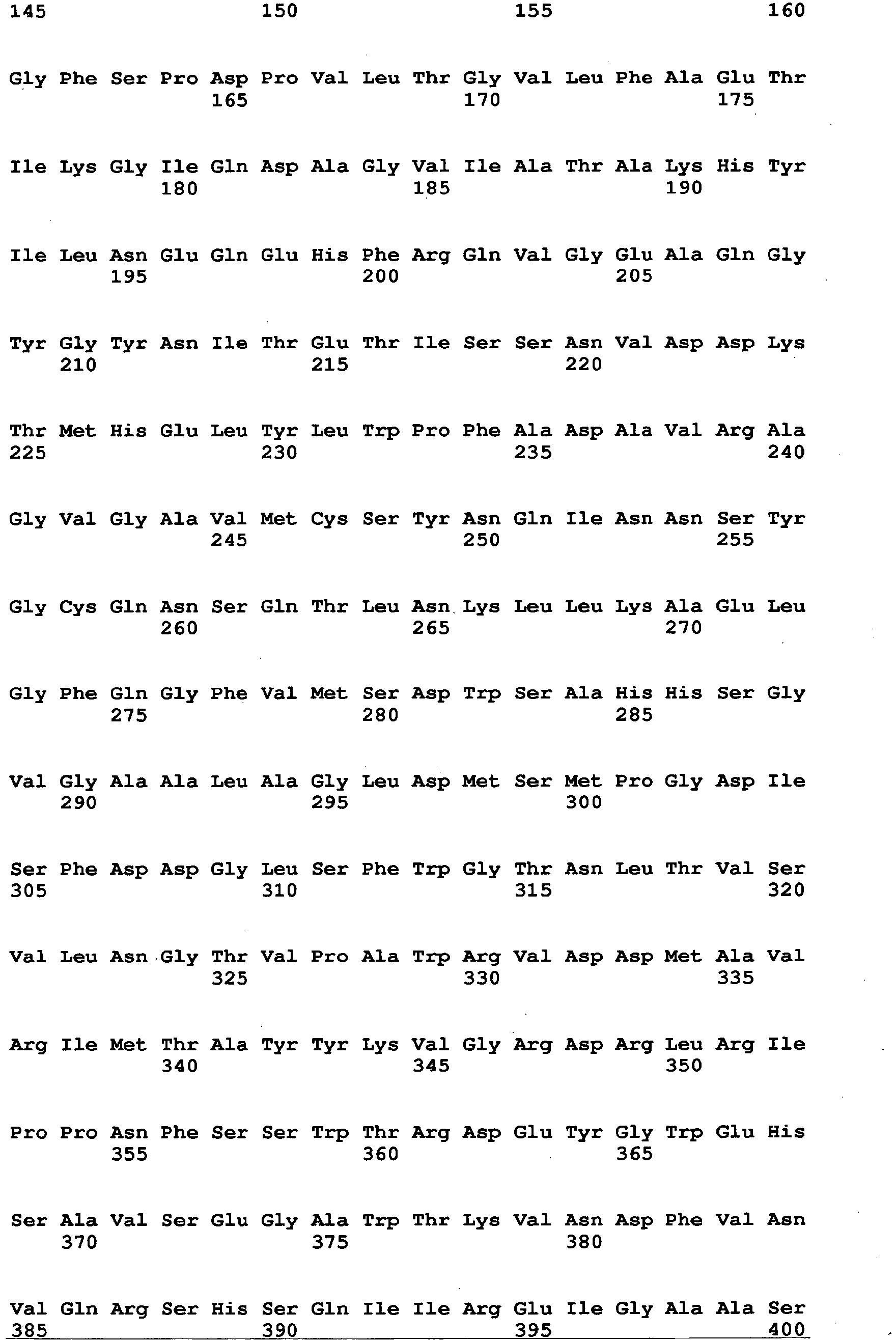 145 150 155 160

Gly Phe Ser Pro Asp Pro Val Leu Thr Gly Val Leu Phe Ala Glu Thr
165 170 175

Ile Lys Gly Ile Gln Asp Ala Gly Val Ile Ala Thr Ala Lys His Tyr
180 185 190

Ile Leu Asn Glu Gln Glu His Phe Arg Gln Val Gly Glu Ala Gln Gly
195 200 205

Tyr Gly Tyr Asn Ile Thr Glu Thr Ile Ser Ser Asn Val Asp Asp Lys
210 215 220

Thr Met His Glu Leu Tyr Leu Trp Pro Phe Ala Asp Ala Val Arg Ala
225 230 235 240

Gly Val Gly Ala Val Met Cys Ser Tyr Asn Gln Ile Asn Asn Ser Tyr
245 250 255

Gly Cys Gln Asn Ser Gln Thr Leu Asn Lys Leu Leu Lys Ala Glu Leu
260 265 270

Gly Phe Gln Gly Phe Val Met Ser Asp Trp Ser Ala His His Ser Gly
275 280 285

Val Gly Ala Ala Leu Ala Gly Leu Asp Met Ser Met Pro Gly Asp Ile
290 295 300

Ser Phe Asp Asp Gly Leu Ser Phe Trp Gly Thr Asn Leu Thr Val Ser
305 310 315 320

Val Leu Asn Gly Thr Val Pro Ala Trp Arg Val Asp Asp Met Ala Val
325 330 335

Arg Ile Met Thr Ala Tyr Tyr Lys Val Gly Arg Asp Arg Leu Arg Ile
340 345 350

Pro Pro Asn Phe Ser Ser Trp Thr Arg Asp Glu Tyr Gly Trp Glu His
355 360 365

Ser Ala Val Ser Glu Gly Ala Trp Thr Lys Val Asn Asp Phe Val Asn
370 375 380

Val Gln Arg Ser His Ser Gln Ile Ile Arg Glu Ile Gly Ala Ala Ser
385 390 395 400